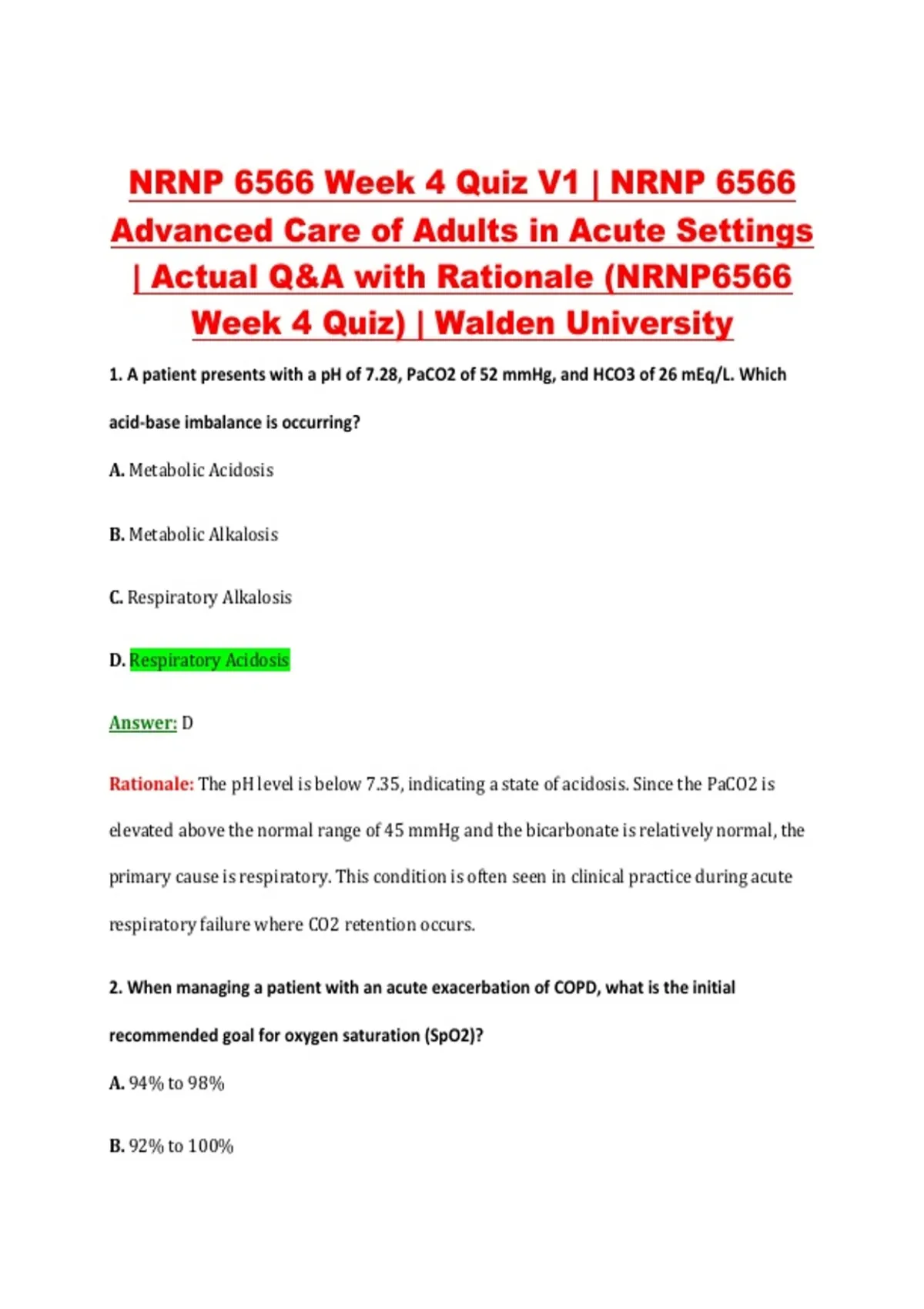 NRNP 6566 Week 4 Quiz V1 | NRNP 6566 Advanced Care of Adults in Acute Settings | Actual Q&A with Rationale (NRNP6566 Week 4 Quiz) | Walden University

1. A patient presents with a pH of 7.28, PaCO2 of 52 mmHg, and HCO3 of 26 mEq/L. Which acid-base imbalance is occurring?

A. Metabolic Acidosis

B. Metabolic Alkalosis

C. Respiratory Alkalosis

D. Respiratory Acidosis

Answer: D

Rationale: The pH level is below 7.35, indicating a state of acidosis. Since the PaCO2 is elevated above the normal range of 45 mmHg and the bicarbonate is relatively normal, the primary cause is respiratory. This condition is often seen in clinical practice during acute respiratory failure where CO2 retention occurs.

2. When managing a patient with an acute exacerbation of COPD, what is the initial recommended goal for oxygen saturation (SpO2)?

A. 94% to 98%

B. 92% to 100%